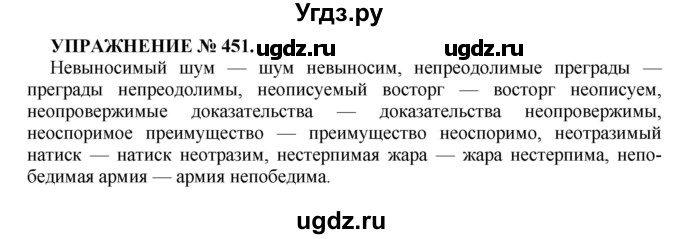 Угдз.ру

УПРАЖНЕНИЕ № 451. ugdz.ru ugdz.ru

Невыносимый шум — шум невыносим, непреодолимые преграды — преграды непреодолимы, неописуемый восторг — восторг неописуем, неопровержимые доказательства — доказательства неопровержимы, неоспоримое преимущество — преимущество неоспоримо, неотразимый натиск — натиск неотразим, нестерпимая жара — жара нестерпима, непобедимая армия — армия непобедима.

ugdz.ru